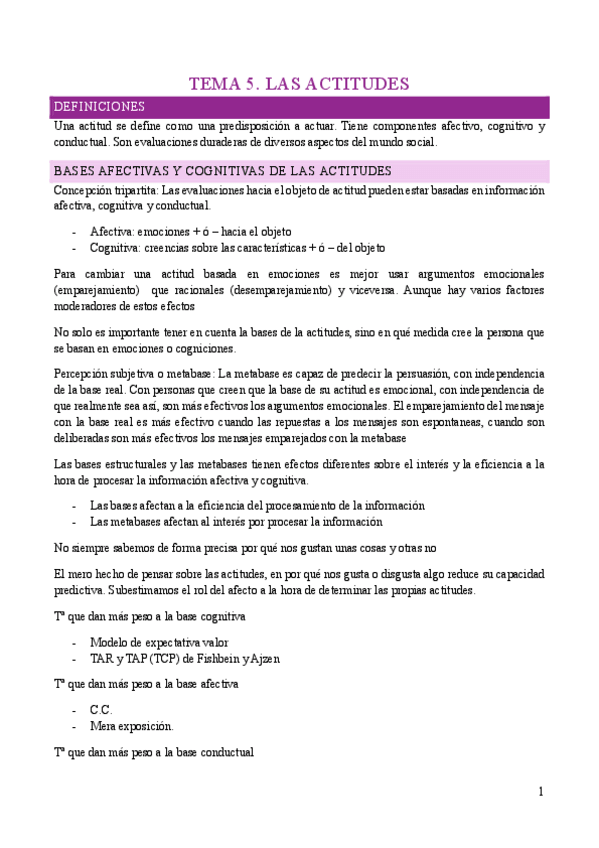 TEMA 5. LAS ACTITUDES

DEFINICIONES

Una actitud se define como una predisposición a actuar. Tiene componentes afectivo, cognitivo y conductual. Son evaluaciones duraderas de diversos aspectos del mundo social.

BASES AFECTIVAS Y COGNITIVAS DE LAS ACTITUDES

Concepción tripartita: Las evaluaciones hacia el objeto de actitud pueden estar basadas en información afectiva, cognitiva y conductual.

- Afectiva: emociones + ó – hacia el objeto
- Cognitiva: creencias sobre las características + ó – del objeto

Para cambiar una actitud basada en emociones es mejor usar argumentos emocionales (emparejamiento) que racionales (desemparejamiento) y viceversa. Aunque hay varios factores moderadores de estos efectos

No solo es importante tener en cuenta la bases de la actitudes, sino en qué medida cree la persona que se basan en emociones o cogniciones.

Percepción subjetiva o metabase: La metabase es capaz de predecir la persuasión, con independencia de la base real. Con personas que creen que la base de su actitud es emocional, con independencia de que realmente sea así, son más efectivos los argumentos emocionales. El emparejamiento del mensaje con la base real es más efectivo cuando las repuestas a los mensajes son espontaneas, cuando son deliberadas son más efectivos los mensajes emparejados con la metabase

Las bases estructurales y las metabases tienen efectos diferentes sobre el interés y la eficiencia a la hora de procesar la información afectiva y cognitiva.

- Las bases afectan a la eficiencia del procesamiento de la información
- Las metabases afectan al interés por procesar la información

No siempre sabemos de forma precisa por qué nos gustan unas cosas y otras no

El mero hecho de pensar sobre las actitudes, en por qué nos gusta o disgusta algo reduce su capacidad predictiva. Subestimamos el rol del afecto a la hora de determinar las propias actitudes.

Tª que dan más peso a la base cognitiva

- Modelo de expectativa valor
- TAR y TAP (TCP) de Fishbein y Ajzen

Tª que dan más peso a la base afectiva

- C.C.
- Mera exposición.

Tª que dan más peso a la base conductual

1